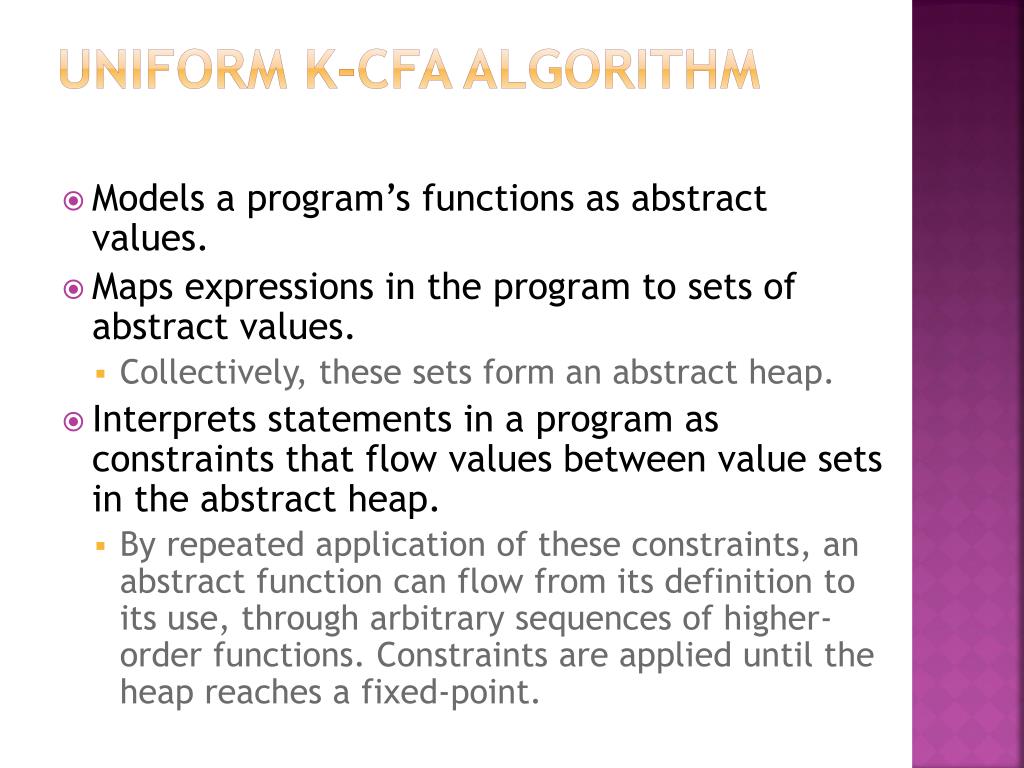 UNIFORM K-CFA ALGORITHM

Models a program's functions as abstract values.

Maps expressions in the program to sets of abstract values.

Collectively, these sets form an abstract heap.

Interprets statements in a program as constraints that flow values between value sets in the abstract heap.

By repeated application of these constraints, an abstract function can flow from its definition to its use, through arbitrary sequences of higher-order functions. Constraints are applied until the heap reaches a fixed-point.